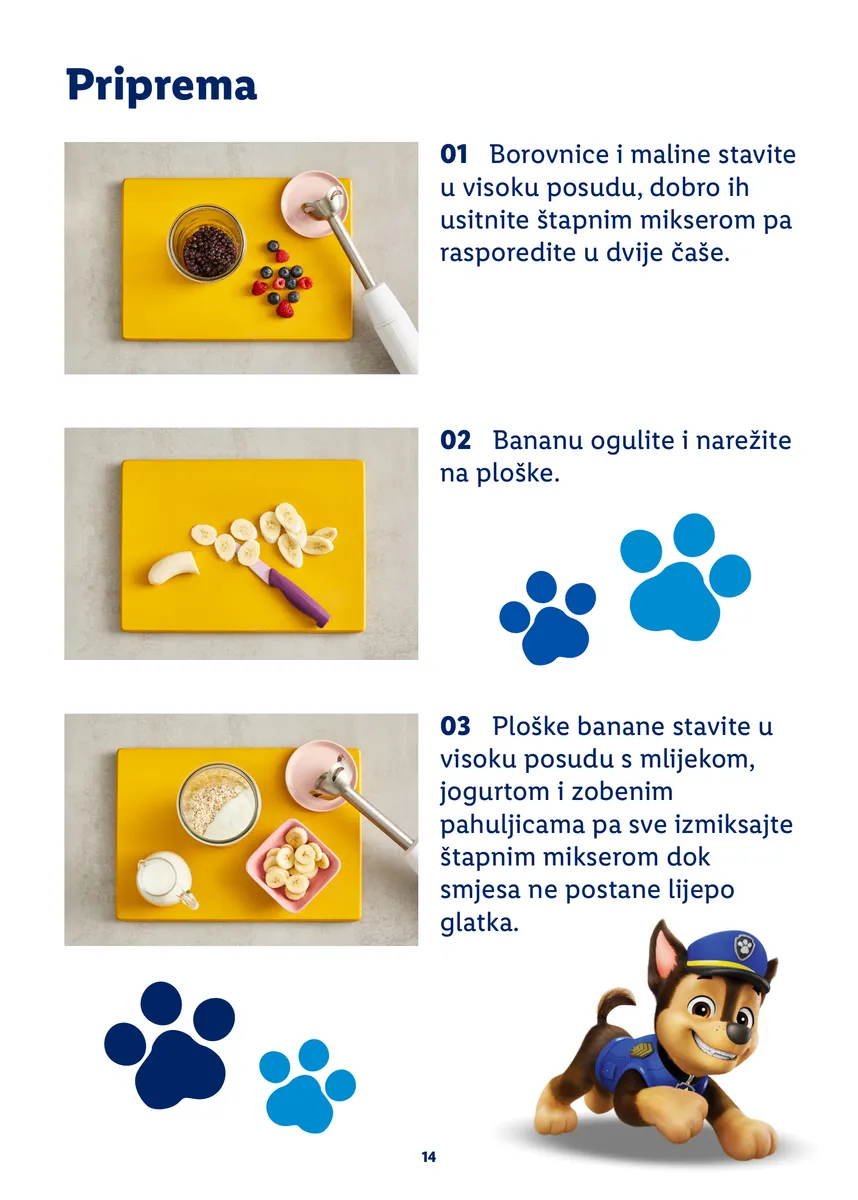 Priprema

01 Borovnice i maline stavite u visoku posudu, dobro ih usitnite štapnim mikserom pa rasporedite u dvije čaše.

02 Bananu ogulite i narežite na ploške.

03 Ploške banane stavite u visoku posudu s mlijekom, jogurtom i zobenim pahuljicama pa sve izmiksajte štapnim mikserom dok smjesa ne postane lijepo glatka.

14